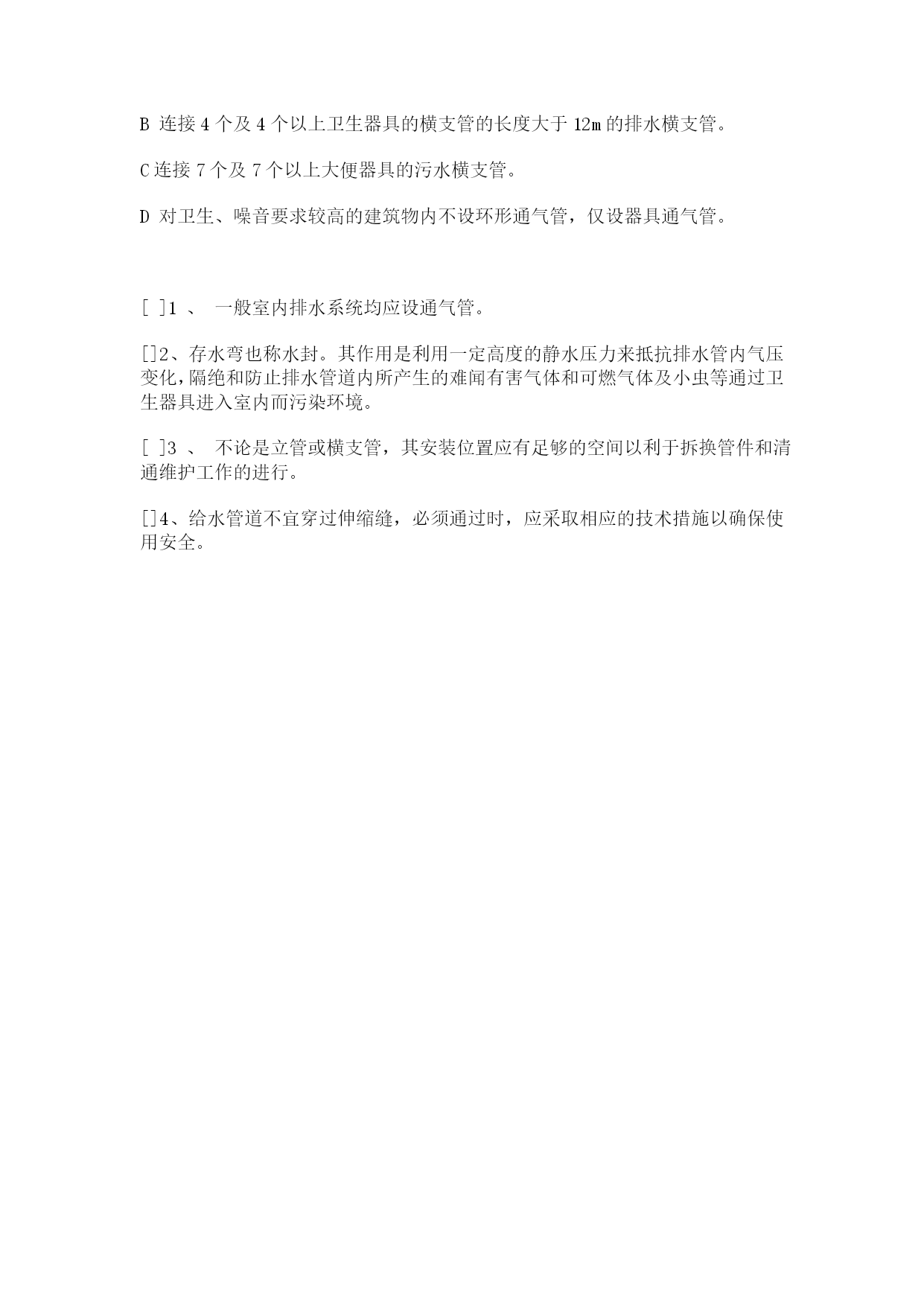 B 连接 4 个及 4 个以上卫生器具的横支管的长度大于 12m 的排水横支管。

C 连接 7 个及 7 个以上大便器具的污水横支管。

D 对卫生、噪音要求较高的建筑物内不设环形通气管，仅设器具通气管。

[ ]1 、 一般室内排水系统均应设通气管。

[]2、存水弯也称水封。其作用是利用一定高度的静水压力来抵抗排水管内气压变化，隔绝和防止排水管道内所产生的难闻有害气体和可燃气体及小虫等通过卫生器具进入室内而污染环境。

[ ]3 、 不论是立管或横支管，其安装位置应有足够的空间以利于拆换管件和清通维护工作的进行。

[]4、给水管道不宜穿过伸缩缝，必须通过时，应采取相应的技术措施以确保使用安全。